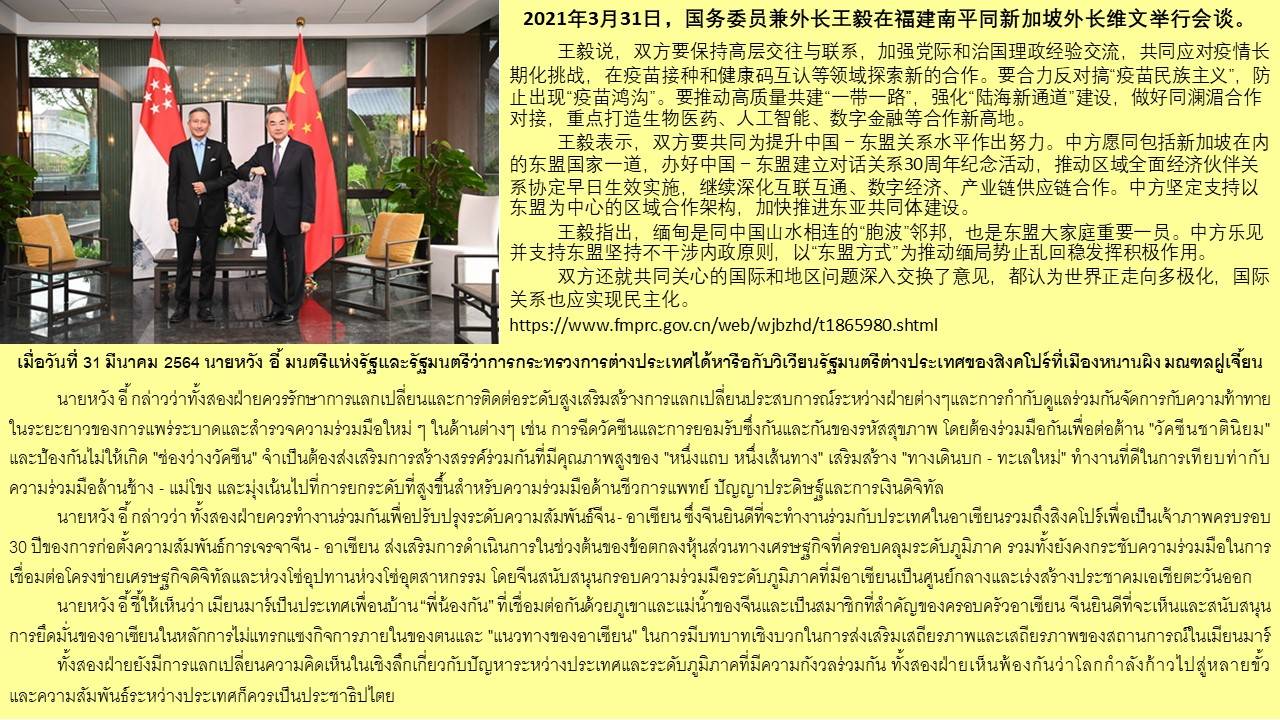 2021年3月31日，国务委员兼外长王毅在福建南平同新加坡外长维文举行会谈。

王毅说，双方要保持高层交往与联系，加强党际和治国理政经验交流，共同应对疫情长期化挑战，在疫苗接种和健康码互认等领域探索新的合作。要合力反对搞“疫苗民族主义”，防止出现“疫苗鸿沟”。要推动高质量共建“一带一路”，强化“陆海新通道”建设，做好同澜湄合作对接，重点打造生物医药、人工智能、数字金融等合作新高地。

王毅表示，双方要共同为提升中国－东盟关系水平作出努力。中方愿同包括新加坡在内的东盟国家一道，办好中国－东盟建立对话关系30周年纪念活动，推动区域全面经济伙伴关系协定早日生效实施，继续深化互联互通、数字经济、产业链供应链合作。中方坚定支持以东盟为中心的区域合作架构，加快推进东亚共同体建设。

王毅指出，缅甸是同中国山水相连的“胞波”邻邦，也是东盟大家庭重要一员。中方乐见并支持东盟坚持不干涉内政原则，以“东盟方式”为推动缅局势止乱回稳发挥积极作用。

双方还就共同关心的国际和地区问题深入交换了意见，都认为世界正走向多极化，国际关系也应实现民主化。

https://www.fmprc.gov.cn/web/wjbzhd/t1865980.shtml

เมื่อวันที่ 31 มีนาคม 2564 นายหวัง อี้ มนตรีแห่งรัฐและรัฐมนตรีว่าการกระทรวงการต่างประเทศได้หารือกับวิเวียนรัฐมนตรีต่างประเทศของสิงคโปร์ที่เมืองหนานผิง มณฑลฝูเจี้ยน

นายหวัง อี้ กล่าวว่าทั้งสองฝ่ายควรรักษาการแลกเปลี่ยนและการติดต่อระดับสูงเสริมสร้างการแลกเปลี่ยนประสบการณ์ระหว่างฝ่ายต่างๆและการกำกับดูแลร่วมกันจัดการกับความท้าทายในระยะยาวของการแพร่ระบาดและสำรวจความร่วมมือใหม่ ๆ ในด้านต่างๆ เช่น การฉีดวัคซีนและการยอมรับซึ่งกันและกันของรหัสสุขภาพ โดยต้องร่วมมือกันเพื่อต่อต้าน "วัคซีนชาตินิยม" และป้องกันไม่ให้เกิด "ช่องว่างวัคซีน" จำเป็นต้องส่งเสริมการสร้างสรรค์ร่วมกันที่มีคุณภาพสูงของ "หนึ่งแถบ หนึ่งเส้นทาง" เสริมสร้าง "ทางเดินบก - ทะเลใหม่" ทำงานที่ดีในการเทียบท่ากับความร่วมมือล้านช้าง - แม่โขง และมุ่งเน้นไปที่การยกระดับที่สูงขึ้นสำหรับความร่วมมือด้านชีวการแพทย์ ปัญญาประดิษฐ์และการเงินดิจิทัล

นายหวัง อี้ กล่าวว่า ทั้งสองฝ่ายควรทำงานร่วมกันเพื่อปรับปรุงระดับความสัมพันธ์จีน - อาเซียน ซึ่งจีนยินดีที่จะทำงานร่วมกับประเทศในอาเซียนรวมถึงสิงคโปร์เพื่อเป็นเจ้าภาพครบรอบ 30 ปีของการก่อตั้งความสัมพันธ์การเจรจาจีน - อาเซียน ส่งเสริมการดำเนินการในช่วงต้นของข้อตกลงหุ้นส่วนทางเศรษฐกิจที่ครอบคลุมระดับภูมิภาค รวมทั้งยังคงกระชับความร่วมมือในการเชื่อมต่อโครงข่ายเศรษฐกิจดิจิทัลและห่วงโซ่อุปทานห่วงโซ่อุตสาหกรรม โดยจีนสนับสนุนกรอบความร่วมมือระดับภูมิภาคที่มีอาเซียนเป็นศูนย์กลางและเร่งสร้างประชาคมเอเชียตะวันออก

นายหวัง อี้ ชี้ให้เห็นว่า เมียนมาร์เป็นประเทศเพื่อนบ้าน "พี่น้องกัน" ที่เชื่อมต่อกันด้วยภูเขาและแม่น้ำของจีนและเป็นสมาชิกที่สำคัญของครอบครัวอาเซียน จีนยินดีที่จะเห็นและสนับสนุนการยึดมั่นของอาเซียนในหลักการไม่แทรกแซงกิจการภายในของตนและ "แนวทางของอาเซียน" ในการมีบทบาทเชิงบวกในการส่งเสริมเสถียรภาพและเสถียรภาพของสถานการณ์ในเมียนมาร์

ทั้งสองฝ่ายยังมีการแลกเปลี่ยนความคิดเห็นในเชิงลึกเกี่ยวกับปัญหาระหว่างประเทศและระดับภูมิภาคที่มีความกังวลร่วมกัน ทั้งสองฝ่ายเห็นพ้องกันว่าโลกกำลังก้าวไปสู่หลายขั้วและความสัมพันธ์ระหว่างประเทศก็ควรเป็นประชาธิปไตย